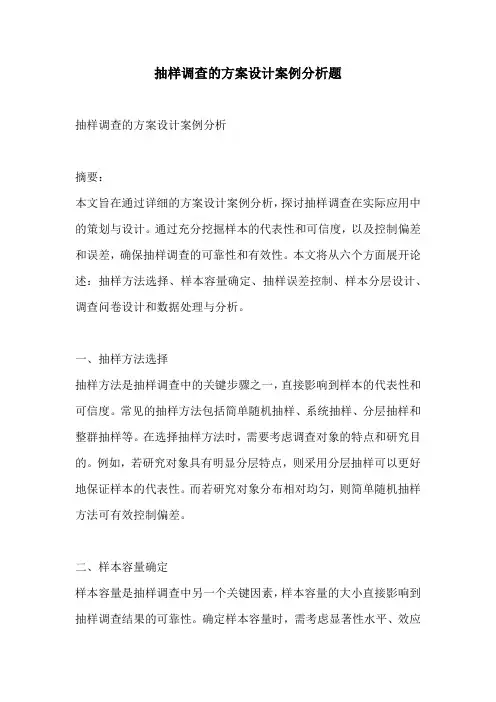 抽样调查的方案设计案例分析题

抽样调查的方案设计案例分析

摘要：
本文旨在通过详细的方案设计案例分析，探讨抽样调查在实际应用中的策划与设计。通过充分挖掘样本的代表性和可信度，以及控制偏差和误差，确保抽样调查的可靠性和有效性。本文将从六个方面展开论述：抽样方法选择、样本容量确定、抽样误差控制、样本分层设计、调查问卷设计和数据处理与分析。

一、抽样方法选择
抽样方法是抽样调查中的关键步骤之一，直接影响到样本的代表性和可信度。常见的抽样方法包括简单随机抽样、系统抽样、分层抽样和整群抽样等。在选择抽样方法时，需要考虑调查对象的特点和研究目的。例如，若研究对象具有明显分层特点，则采用分层抽样可以更好地保证样本的代表性。而若研究对象分布相对均匀，则简单随机抽样方法可有效控制偏差。

二、样本容量确定
样本容量是抽样调查中另一个关键因素，样本容量的大小直接影响到抽样调查结果的可靠性。确定样本容量时，需考虑显著性水平、效应